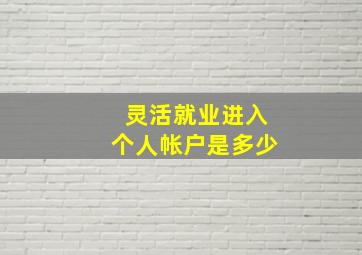 灵活就业进入
个人帐户是多少